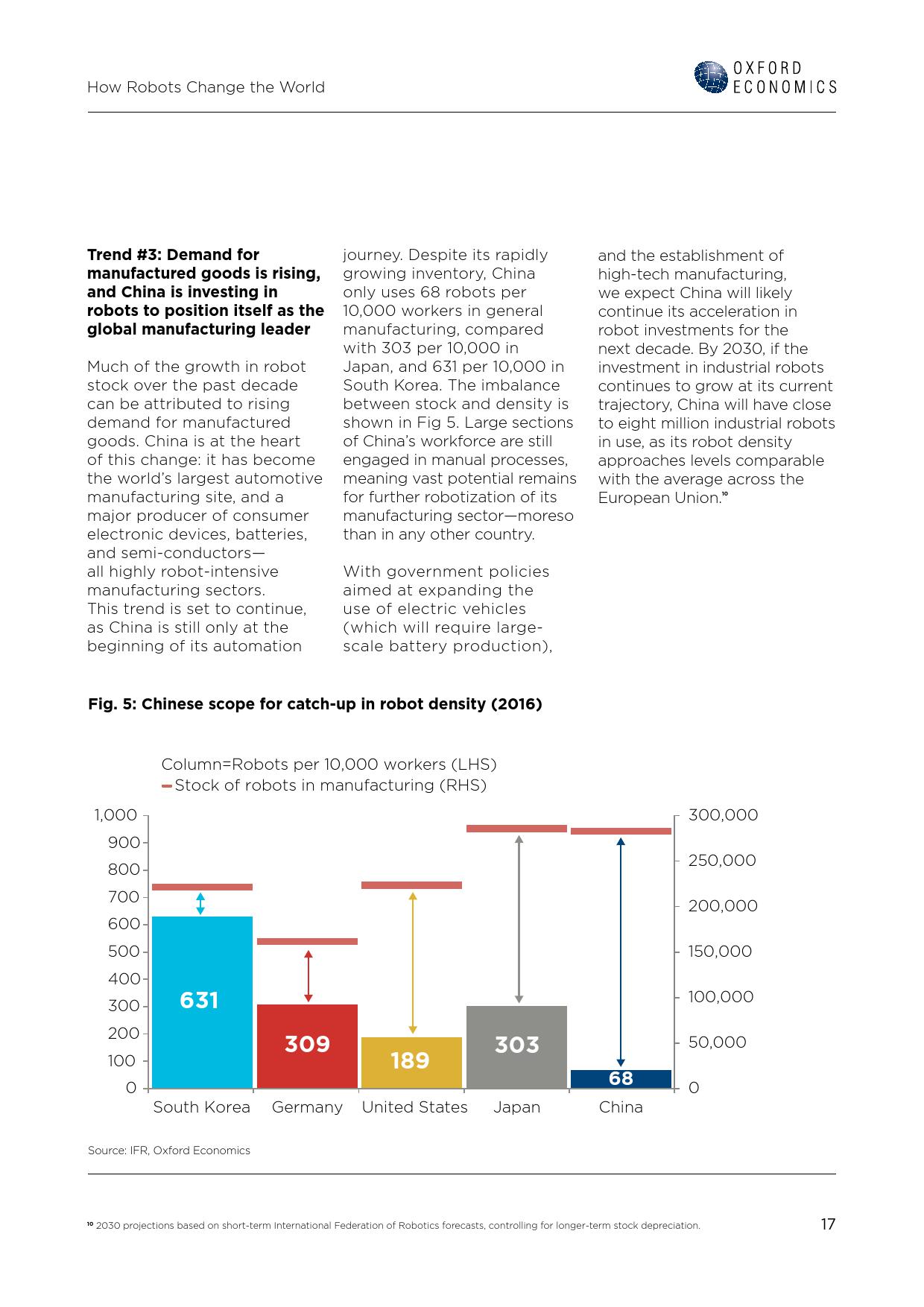 How Robots Change the World

OXFORD ECONOMICS

**Trend #3: Demand for manufactured goods is rising, and China is investing in robots to position itself as the global manufacturing leader**

Much of the growth in robot stock over the past decade can be attributed to rising demand for manufactured goods. China is at the heart of this change: it has become the world's largest automotive manufacturing site, and a major producer of consumer electronic devices, batteries, and semi-conductors—all highly robot-intensive manufacturing sectors. This trend is set to continue, as China is still only at the beginning of its automation journey. Despite its rapidly growing inventory, China only uses 68 robots per 10,000 workers in general manufacturing, compared with 303 per 10,000 in Japan, and 631 per 10,000 in South Korea. The imbalance between stock and density is shown in Fig 5. Large sections of China's workforce are still engaged in manual processes, meaning vast potential remains for further robotization of its manufacturing sector—moreso than in any other country.

With government policies aimed at expanding the use of electric vehicles (which will require large-scale battery production), and the establishment of high-tech manufacturing, we expect China will likely continue its acceleration in robot investments for the next decade. By 2030, if the investment in industrial robots continues to grow at its current trajectory, China will have close to eight million industrial robots in use, as its robot density approaches levels comparable with the average across the European Union.$^{10}$

**Fig. 5: Chinese scope for catch-up in robot density (2016)**

Column=Robots per 10,000 workers (LHS)
Stock of robots in manufacturing (RHS)

1,000
900
800
700
600
500
400
300
200
100
0

300,000
250,000
200,000
150,000
100,000
50,000
0

631
309
189
303
68

South Korea Germany United States Japan China

Source: IFR, Oxford Economics

$^{10}$ 2030 projections based on short-term International Federation of Robotics forecasts, controlling for longer-term stock depreciation.

17